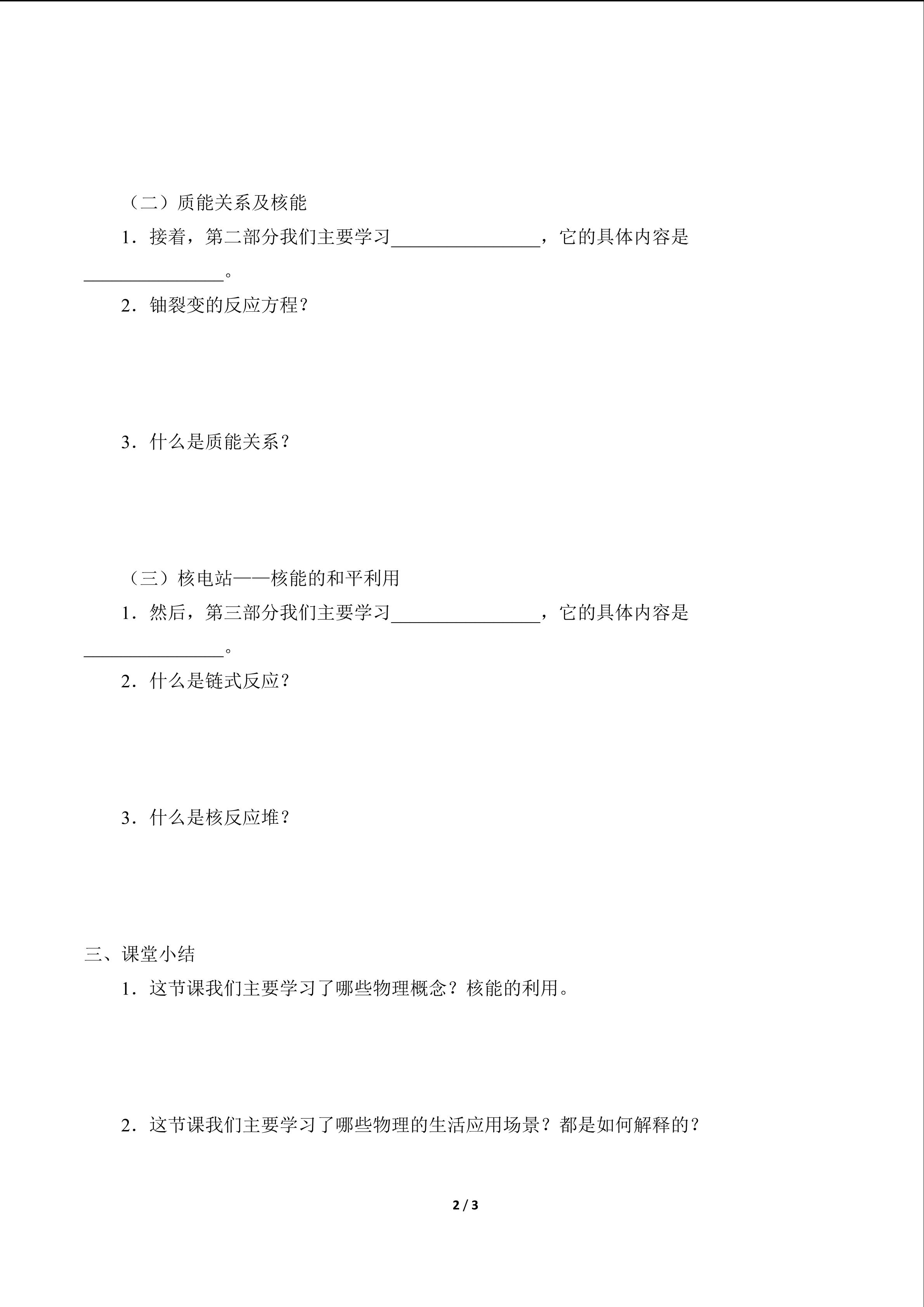 （二）质能关系及核能

1．接着，第二部分我们主要学习____，它的具体内容是____。

2．铀裂变的反应方程？

3．什么是质能关系？

（三）核电站——核能的和平利用

1．然后，第三部分我们主要学习____，它的具体内容是____。

2．什么是链式反应？

3．什么是核反应堆？

三、课堂小结

1．这节课我们主要学习了哪些物理概念？核能的利用。

2．这节课我们主要学习了哪些物理的生活应用场景？都是如何解释的？

2 / 3